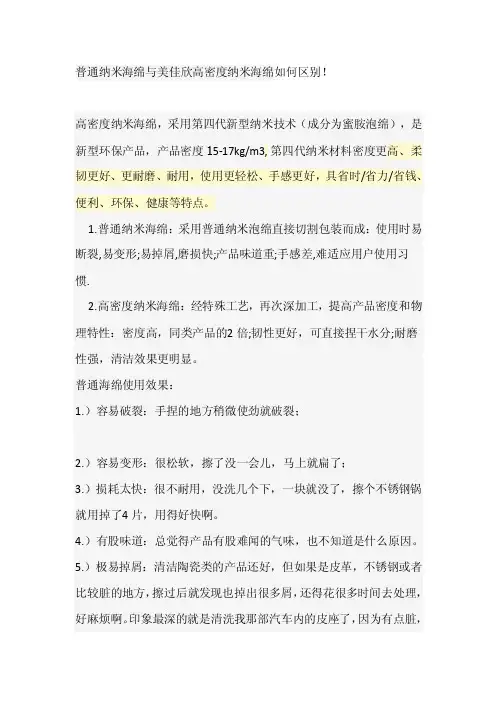 普通纳米海绵与美佳欣高密度纳米海绵如何区别！

高密度纳米海绵，采用第四代新型纳米技术（成分为蜜胺泡绵），是新型环保产品，产品密度 15-17kg/m3，第四代纳米材料密度更高、柔韧更好、更耐磨、耐用，使用更轻松、手感更好，具省时/省力/省钱、便利、环保、健康等特点。

1.普通纳米海绵：采用普通纳米泡绵直接切割包装而成：使用时易断裂，易变形；易掉屑，磨损快；产品味道重；手感差，难适应用户使用习惯.

2.高密度纳米海绵：经特殊工艺，再次深加工，提高产品密度和物理特性：密度高，同类产品的2 倍；韧性更好，可直接捏干水分；耐磨性强，清洁效果更明显。

普通海绵使用效果：

1.）容易破裂：手捏的地方稍微使劲就破裂；

2.）容易变形：很松软，擦了没一会儿，马上就扁了；

3.）损耗太快：很不耐用，没洗几个下，一块就没了，擦个不锈钢锅就用掉了4 片，用得好快啊。

4.）有股味道：总觉得产品有股难闻的气味，也不知道是什么原因。

5.）极易掉屑：清洁陶瓷类的产品还好，但如果是皮革，不锈钢或者比较脏的地方，擦过后就发现也掉出很多屑，还得花很多时间去处理，好麻烦啊。印象最深的就是清洗我那部汽车内的皮座了，因为有点脏，